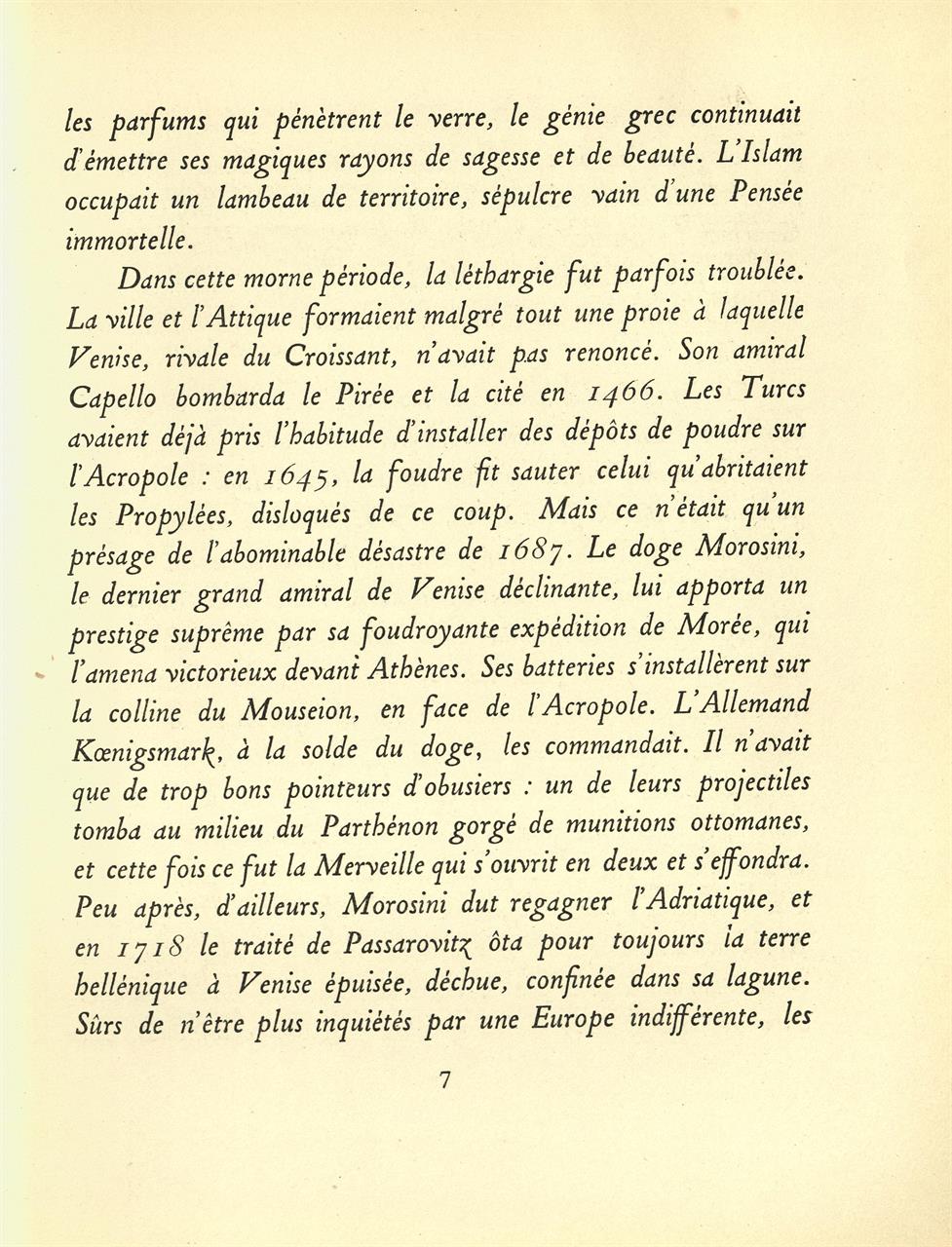 les parfums qui pénètrent le verre, le génie grec continuait d'émettre ses magiques rayons de sagesse et de beauté. L'Islam occupait un lambeau de territoire, sépulcre vain d'une Pensée immortelle.

Dans cette morne période, la léthargie fut parfois troublée. La ville et l'Attique formaient malgré tout une proie à laquelle Venise, rivale du Croissant, n'avait pas renoncé. Son amiral Capello bombarda le Pirée et la cité en 1466. Les Turcs avaient déjà pris l'habitude d'installer des dépôts de poudre sur l'Acropole : en 1645, la foudre fit sauter celui qu'abritaient les Propylées, disloqués de ce coup. Mais ce n'était qu'un présage de l'abominable désastre de 1687. Le doge Morosini, le dernier grand amiral de Venise déclinante, lui apporta un prestige suprême par sa foudroyante expédition de Morée, qui l'amena victorieux devant Athènes. Ses batteries s'installèrent sur la colline du Mouseion, en face de l'Acropole. L'Allemand Kœnigsmark, à la solde du doge, les commandait. Il n'avait que de trop bons pointeurs d'obusiers : un de leurs projectiles tomba au milieu du Parthénon gorgé de munitions ottomanes, et cette fois ce fut la Merveille qui s'ouvrit en deux et s'effondra. Peu après, d'ailleurs, Morosini dut regagner l'Adriatique, et en 1718 le traité de Passarovitz ôta pour toujours la terre hellénique à Venise épuisée, déchue, confinée dans sa lagune. Sûrs de n'être plus inquiétés par une Europe indifférente, les

7